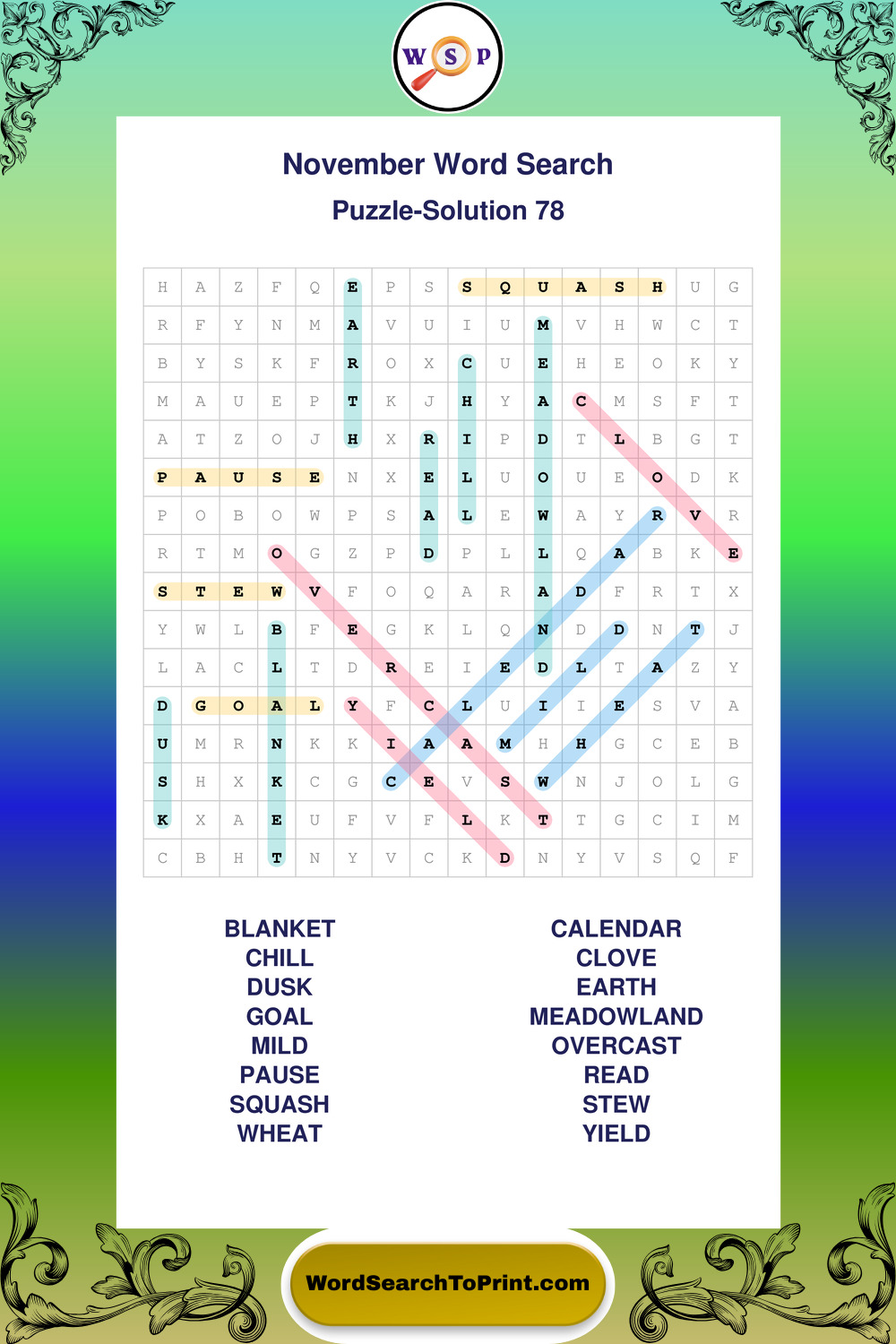 W S P

November Word Search

Puzzle-Solution 78

| H | A | Z | F | Q | E | P | S | S | Q | U | A | S | H | U | G |
|---|---|---|---|---|---|---|---|---|---|---|---|---|---|---|---|
| R | F | Y | N | M | A | V | U | I | U | M | V | H | W | C | T |
| B | Y | S | K | F | R | O | X | C | U | E | H | E | O | K | Y |
| M | A | U | E | P | T | K | J | H | Y | A | C | M | S | F | T |
| A | T | Z | O | J | H | X | R | I | P | D | T | L | B | G | T |
| P | A | U | S | E | N | X | E | L | U | O | U | E | O | D | K |
| P | O | B | O | W | P | S | A | L | E | W | A | Y | R | V | R |
| R | T | M | O | G | Z | P | D | P | L | L | Q | A | B | K | E |
| S | T | E | W | V | F | O | Q | A | R | A | D | F | R | T | X |
| Y | W | L | B | F | E | G | K | L | Q | N | D | D | N | T | J |
| L | A | C | L | T | D | R | E | I | E | D | L | T | A | Z | Y |
| D | G | O | A | L | Y | F | C | L | U | I | I | E | S | V | A |
| U | M | R | N | K | K | I | A | A | M | H | H | G | C | E | B |
| S | H | X | K | C | G | C | E | V | S | W | N | J | O | L | G |
| K | X | A | E | U | F | V | F | L | K | T | T | G | C | I | M |
| C | B | H | T | N | Y | V | C | K | D | N | Y | V | S | Q | F |

BLANKET
CHILL
DUSK
GOAL
MILD
PAUSE
SQUASH
WHEAT

CALENDAR
CLOVE
EARTH
MEADOWLAND
OVERCAST
READ
STEW
YIELD

WordSearchToPrint.com